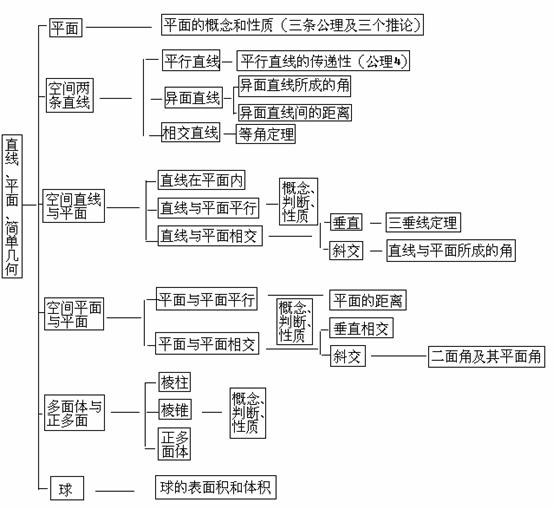 直线、平面、简单几何

平面
平面的概念和性质（三条公理及三个推论）

空间两条直线
平行直线
平行直线的传递性（公理4）
异面直线
异面直线所成的角
异面直线间的距离
相交直线
等角定理

空间直线与平面
直线在平面内
直线与平面平行
直线与平面相交
概念、判断、性质
垂直
三垂线定理
斜交
直线与平面所成的角

空间平面与平面
平面与平面平行
平面与平面相交
概念、判断、性质
平面的距离
垂直相交
斜交
二面角及其平面角

多面体与正多面
棱柱
棱锥
正多面体
概念、判断、性质

球
球的表面积和体积